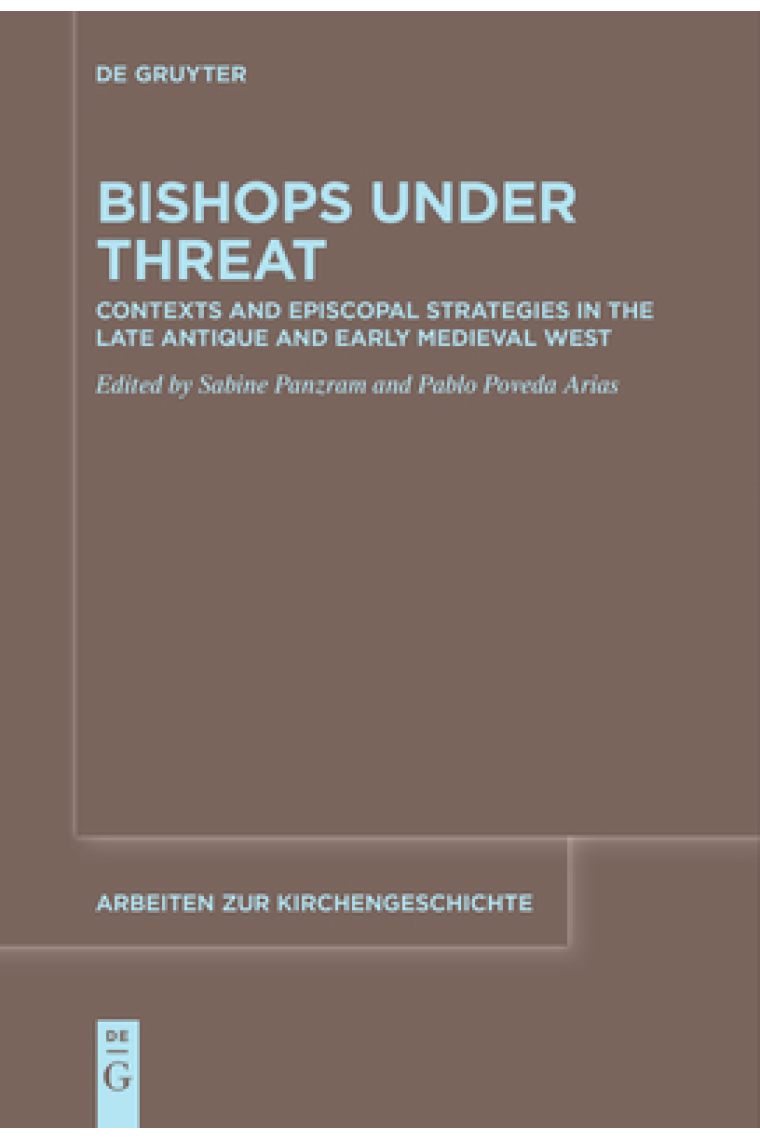 DE GRUYTER

BISHOPS UNDER THREAT

CONTEXTS AND EPISCOPAL STRATEGIES IN THE LATE ANTIQUE AND EARLY MEDIEVAL WEST

Edited by Sabine Panzram and Pablo Poveda Arias

ARBEITEN ZUR KIRCHENGESCHICHTE

DE
G